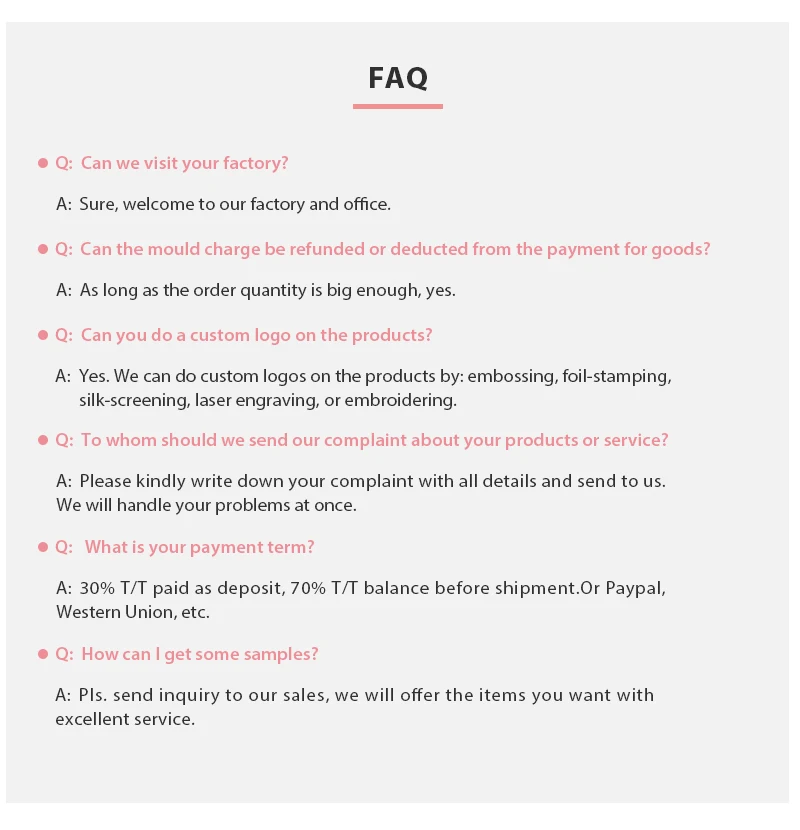 FAQ

• Q: Can we visit your factory?

A: Sure, welcome to our factory and office.

• Q: Can the mould charge be refunded or deducted from the payment for goods?

A: As long as the order quantity is big enough, yes.

• Q: Can you do a custom logo on the products?

A: Yes. We can do custom logos on the products by: embossing, foil-stamping, silk-screening, laser engraving, or embroidering.

• Q: To whom should we send our complaint about your products or service?

A: Please kindly write down your complaint with all details and send to us. We will handle your problems at once.

• Q: What is your payment term?

A: 30% T/T paid as deposit, 70% T/T balance before shipment.Or Paypal, Western Union, etc.

• Q: How can I get some samples?

A: Pls. send inquiry to our sales, we will offer the items you want with excellent service.